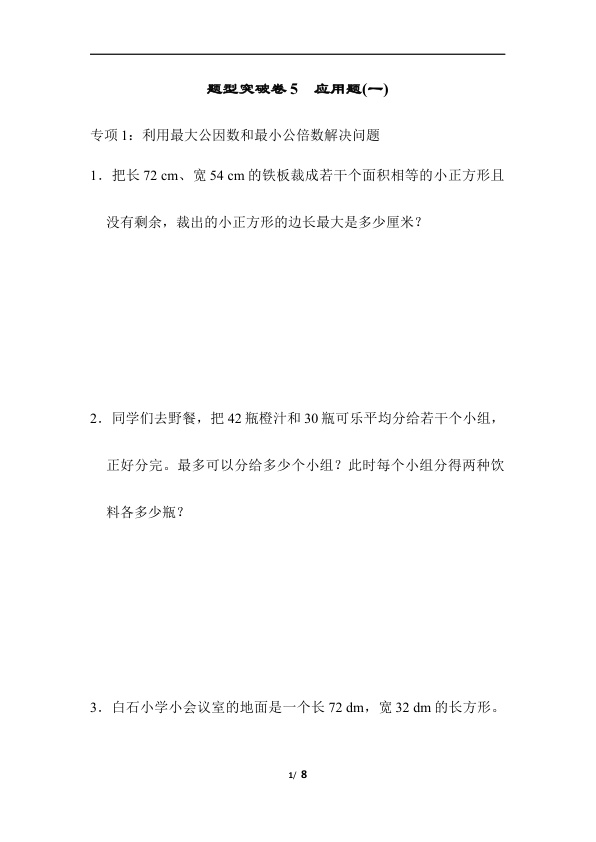 题型突破卷5 应用题(一)

专项1：利用最大公因数和最小公倍数解决问题

1．把长72 cm、宽54 cm的铁板裁成若干个面积相等的小正方形且没有剩余，裁出的小正方形的边长最大是多少厘米？

2．同学们去野餐，把42瓶橙汁和30瓶可乐平均分给若干个小组，正好分完。最多可以分给多少个小组？此时每个小组分得两种饮料各多少瓶？

3．白石小学小会议室的地面是一个长72 dm，宽32 dm的长方形。

1/ 8